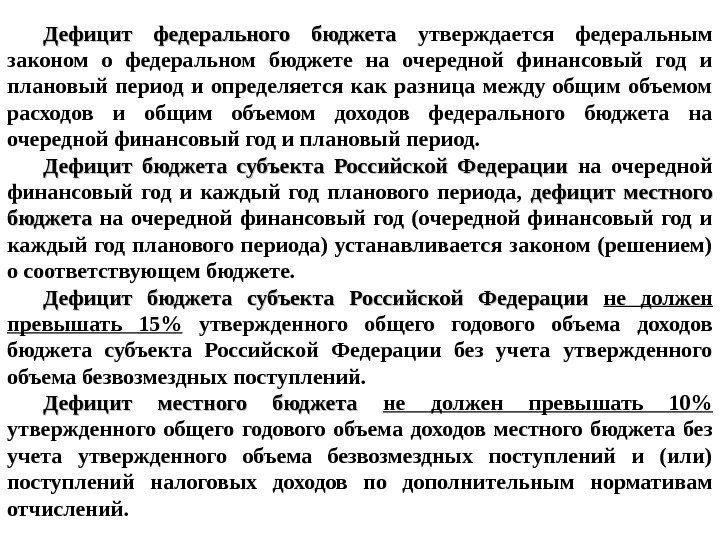 Дефицит федерального бюджета утверждается федеральным законом о федеральном бюджете на очередной финансовый год и плановый период и определяется как разница между общим объемом расходов и общим объемом доходов федерального бюджета на очередной финансовый год и плановый период.

Дефицит бюджета субъекта Российской Федерации на очередной финансовый год и каждый год планового периода, дефицит местного бюджета на очередной финансовый год (очередной финансовый год и каждый год планового периода) устанавливается законом (решением) о соответствующем бюджете.

Дефицит бюджета субъекта Российской Федерации не должен превышать 15% утвержденного общего годового объема доходов бюджета субъекта Российской Федерации без учета утвержденного объема безвозмездных поступлений.

Дефицит местного бюджета не должен превышать 10% утвержденного общего годового объема доходов местного бюджета без учета утвержденного объема безвозмездных поступлений и (или) поступлений налоговых доходов по дополнительным нормативам отчислений.